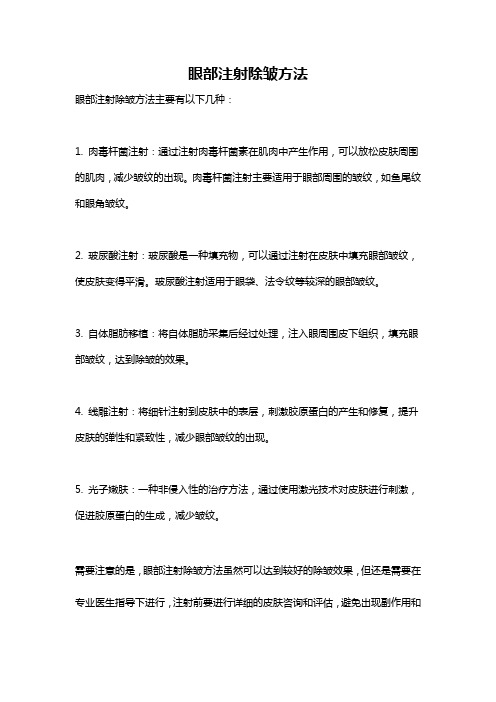 眼部注射除皱方法

眼部注射除皱方法主要有以下几种：

1. 肉毒杆菌注射：通过注射肉毒杆菌素在肌肉中产生作用，可以放松皮肤周围的肌肉，减少皱纹的出现。肉毒杆菌注射主要适用于眼部周围的皱纹，如鱼尾纹和眼角皱纹。

2. 玻尿酸注射：玻尿酸是一种填充物，可以通过注射在皮肤中填充眼部皱纹，使皮肤变得平滑。玻尿酸注射适用于眼袋、法令纹等较深的眼部皱纹。

3. 自体脂肪移植：将自体脂肪采集后经过处理，注入眼周围皮下组织，填充眼部皱纹，达到除皱的效果。

4. 线雕注射：将细针注射到皮肤中的表层，刺激胶原蛋白的产生和修复，提升皮肤的弹性和紧致性，减少眼部皱纹的出现。

5. 光子嫩肤：一种非侵入性的治疗方法，通过使用激光技术对皮肤进行刺激，促进胶原蛋白的生成，减少皱纹。

需要注意的是，眼部注射除皱方法虽然可以达到较好的除皱效果，但还是需要在专业医生指导下进行，注射前要进行详细的皮肤咨询和评估，避免出现副作用和